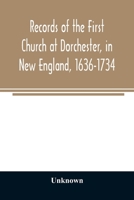 Records of the First Church at Dorchester, in New England, 1636-1734

Unknown